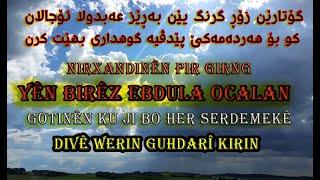 گۆتارێن زۆڕ گرنگ یێن بەڕێز عەبدولا ئۆجالان
کو بۆ هەردەمەکێ پێدڤیە گوهداری بهێت کرن

NIRXANDINÊN PIR GIRNG
YÊN BIRÊZ EBDULA OCALAN
GOTINÊN KU JI BO HER SERDEMEKÊ
DIVÊ WERIN GUHDARÎ KIRIN